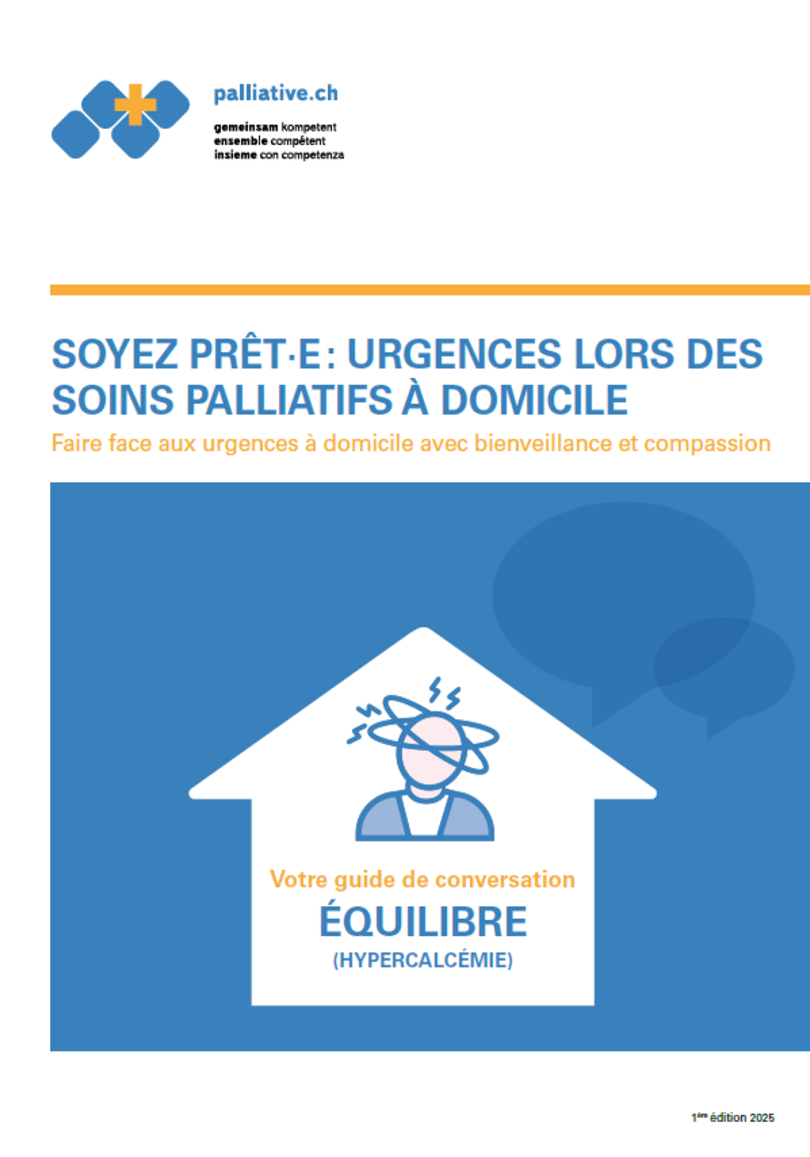 palliative.ch
gemeinsam kompetent
ensemble compétent
insieme con competenza

SOYEZ PRÊT·E: URGENCES LORS DES SOINS PALLIATIFS À DOMICILE

Faire face aux urgences à domicile avec bienveillance et compassion

Votre guide de conversation
ÉQUILIBRE
(HYPERCALCÉMIE)

1ère édition 2025